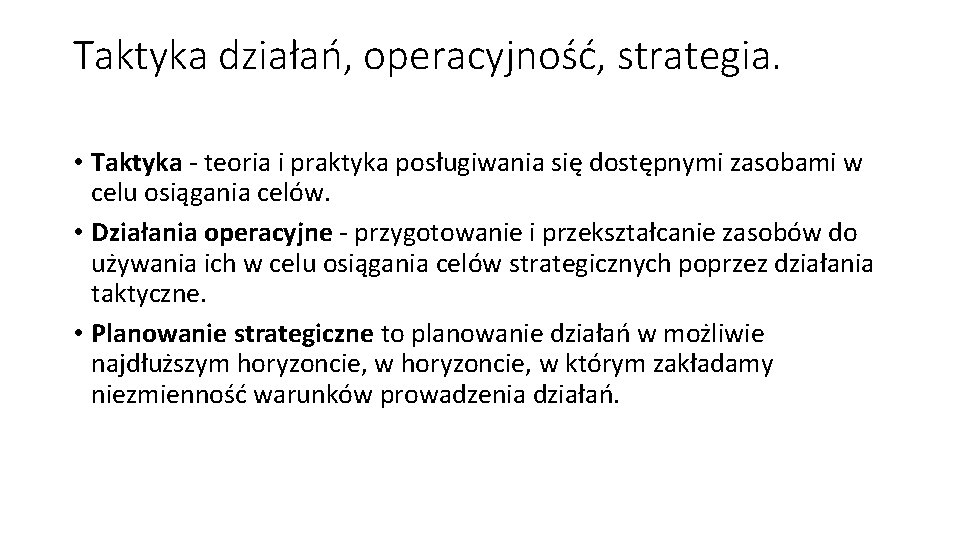 Taktyka działań, operacyjność, strategia.

• Taktyka - teoria i praktyka posługiwania się dostępnymi zasobami w celu osiągania celów.

• Działania operacyjne - przygotowanie i przekształcanie zasobów do używania ich w celu osiągania celów strategicznych poprzez działania taktyczne.

• Planowanie strategiczne to planowanie działań w możliwie najdłuższym horyzoncie, w horyzoncie, w którym zakładamy niezmienność warunków prowadzenia działań.